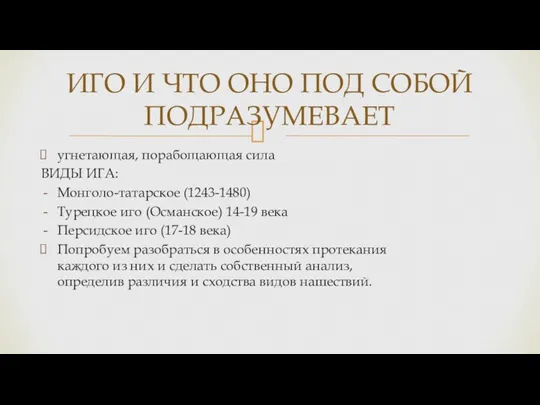 ИГО И ЧТО ОНО ПОД СОБОЙ ПОДРАЗУМЕВАЕТ

угнетающая, порабощающая сила
ВИДЫ ИГА:
- Монголо-татарское (1243-1480)
- Турецкое иго (Османское) 14-19 века
- Персидское иго (17-18 века)

Попробуем разобраться в особенностях протекания каждого из них и сделать собственный анализ, определив различия и сходства видов нашествий.